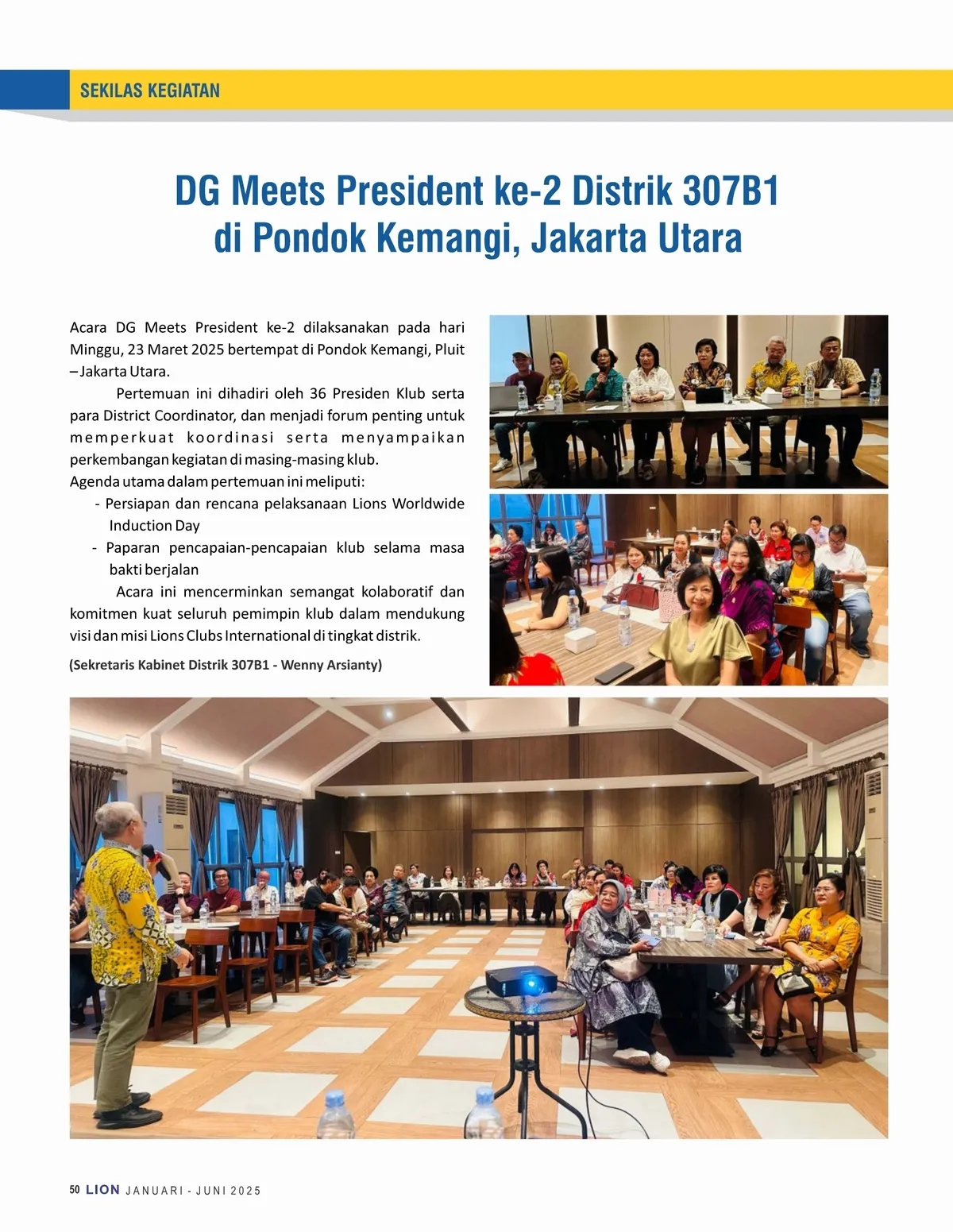 SEKILAS KEGIATAN

DG Meets President ke-2 Distrik 307B1 di Pondok Kemangi, Jakarta Utara

Acara DG Meets President ke-2 dilaksanakan pada hari Minggu, 23 Maret 2025 bertempat di Pondok Kemangi, Pluit – Jakarta Utara.

Pertemuan ini dihadiri oleh 36 Presiden Klub serta para District Coordinator, dan menjadi forum penting untuk memperkuat koordinasi serta menyampaikan perkembangan kegiatan di masing-masing klub.
Agenda utama dalam pertemuan ini meliputi:
- Persiapan dan rencana pelaksanaan Lions Worldwide Induction Day
- Paparan pencapaian-pencapaian klub selama masa bakti berjalan

Acara ini mencerminkan semangat kolaboratif dan komitmen kuat seluruh pemimpin klub dalam mendukung visi dan misi Lions Clubs International di tingkat distrik.

(Sekretaris Kabinet Distrik 307B1 - Wenny Arsianty)

50 LION JANUARI - JUNI 2025